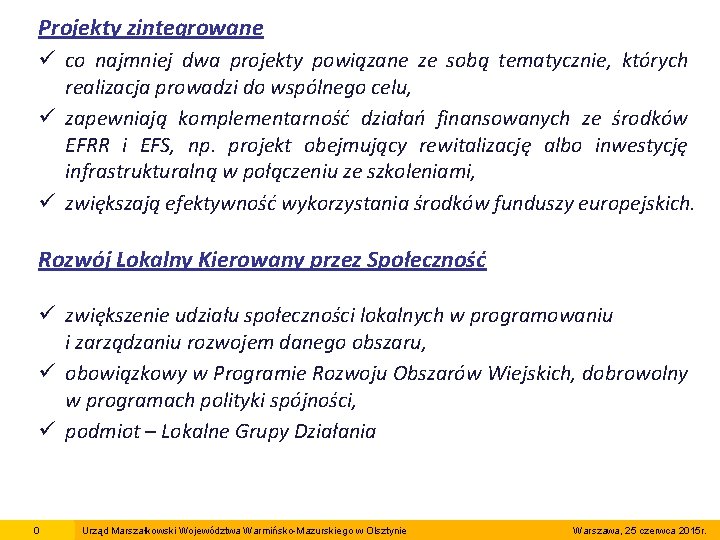 Projekty zintegrowane

✓ co najmniej dwa projekty powiązane ze sobą tematycznie, których realizacja prowadzi do wspólnego celu,

✓ zapewniają komplementarność działań finansowanych ze środków EFRR i EFS, np. projekt obejmujący rewitalizację albo inwestycję infrastrukturalną w połączeniu ze szkoleniami,

✓ zwiększają efektywność wykorzystania środków funduszy europejskich.

Rozwój Lokalny Kierowany przez Społeczność

✓ zwiększenie udziału społeczności lokalnych w programowaniu i zarządzaniu rozwojem danego obszaru,

✓ obowiązkowy w Programie Rozwoju Obszarów Wiejskich, dobrowolny w programach polityki spójności,

✓ podmiot – Lokalne Grupy Działania

0 Urząd Marszałkowski Województwa Warmińsko-Mazurskiego w Olsztynie Warszawa, 25 czerwca 2015r.